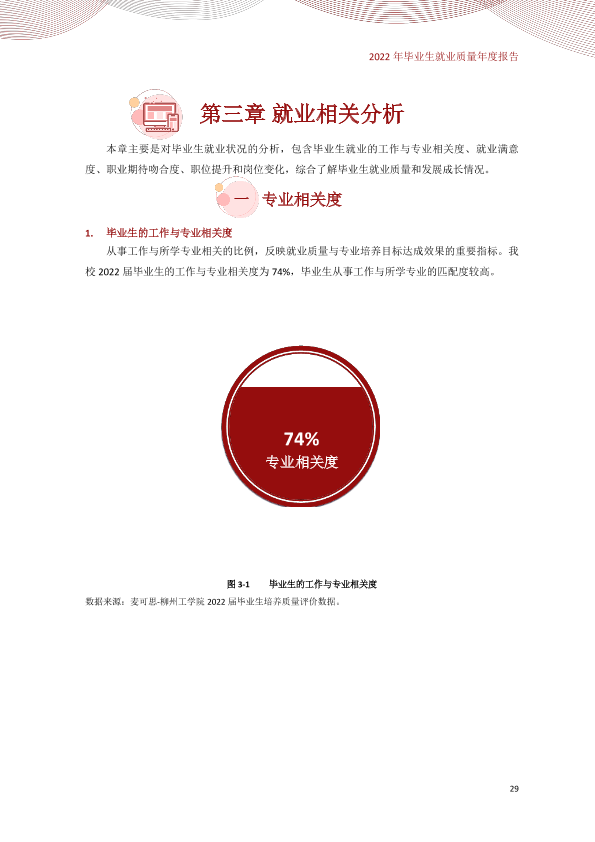 2022年毕业生就业质量年度报告

第三章 就业相关分析

本章主要是对毕业生就业状况的分析，包含毕业生就业的工作与专业相关度、就业满意度、职业期待吻合度、职位提升和岗位变化，综合了解毕业生就业质量和发展成长情况。

一 专业相关度

1. 毕业生的工作与专业相关度

从事工作与所学专业相关的比例，反映就业质量与专业培养目标达成效果的重要指标。我校2022届毕业生的工作与专业相关度为74%，毕业生从事工作与所学专业的匹配度较高。

74%
专业相关度

图3-1 毕业生的工作与专业相关度

数据来源：麦可思-柳州工学院2022届毕业生培养质量评价数据。

29